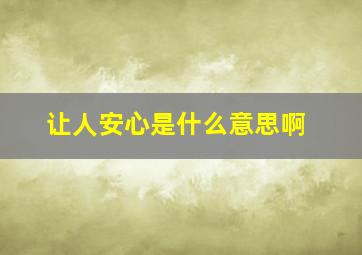 让人安心是什么意思啊